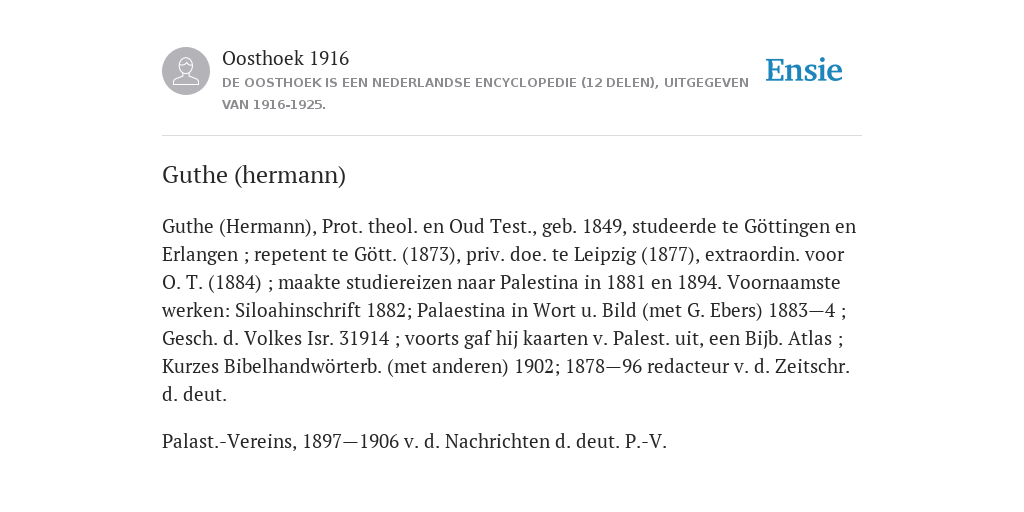 Oosthoek 1916

DE OOSTHOEK IS EEN NEDERLANDSE ENCYCLOPEDIE (12 DELEN), UITGEGEVEN VAN 1916-1925.

Ensie

Guthe (hermann)

Guthe (Hermann), Prot. theol. en Oud Test., geb. 1849, studeerde te Göttingen en Erlangen ; repetent te Gött. (1873), priv. doe. te Leipzig (1877), extraordin. voor O. T. (1884) ; maakte studiereizen naar Palestina in 1881 en 1894. Voornaamste werken: Siloahinschrift 1882; Palaestina in Wort u. Bild (met G. Ebers) 1883—4 ; Gesch. d. Volkes Isr. 31914 ; voorts gaf hij kaarten v. Palest. uit, een Bijb. Atlas ; Kurzes Bibelhandwörterb. (met anderen) 1902; 1878—96 redacteur v. d. Zeitschr. d. deut.

Palast.-Vereins, 1897—1906 v. d. Nachrichten d. deut. P.-V.